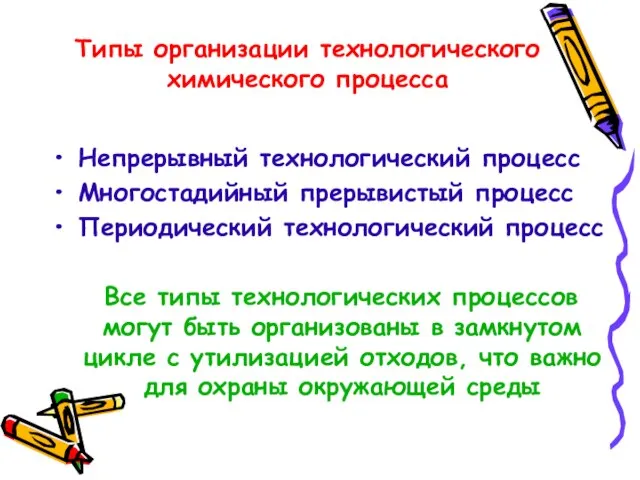 Типы организации технологического химического процесса

• Непрерывный технологический процесс
• Многостадийный прерывистый процесс
• Периодический технологический процесс

Все типы технологических процессов могут быть организованы в замкнутом цикле с утилизацией отходов, что важно для охраны окружающей среды